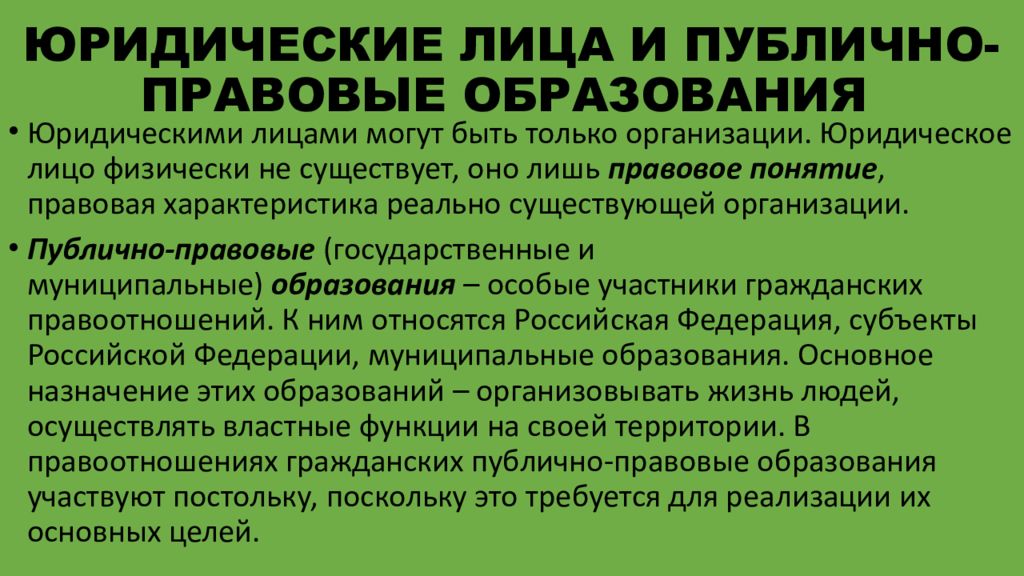 ЮРИДИЧЕСКИЕ ЛИЦА И ПУБЛИЧНО-ПРАВОВЫЕ ОБРАЗОВАНИЯ

• Юридическими лицами могут быть только организации. Юридическое лицо физически не существует, оно лишь правовое понятие, правовая характеристика реально существующей организации.

• Публично-правовые (государственные и муниципальные) образования – особые участники гражданских правоотношений. К ним относятся Российская Федерация, субъекты Российской Федерации, муниципальные образования. Основное назначение этих образований – организовывать жизнь людей, осуществлять властные функции на своей территории. В правоотношениях гражданских публично-правовые образования участвуют постольку, поскольку это требуется для реализации их основных целей.